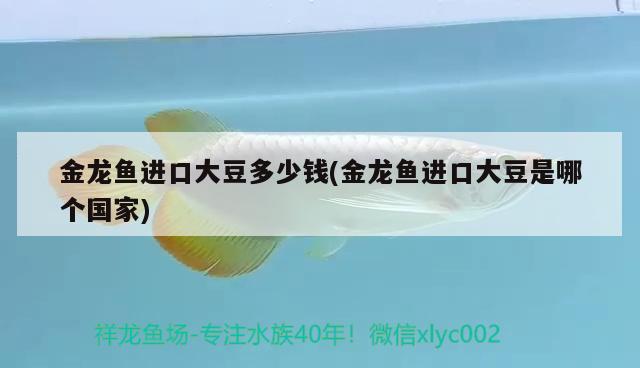 金龙鱼进口大豆多少钱(金龙鱼进口大豆是哪个国家)

祥龙鱼场-专注水族40年！微信xlyc002